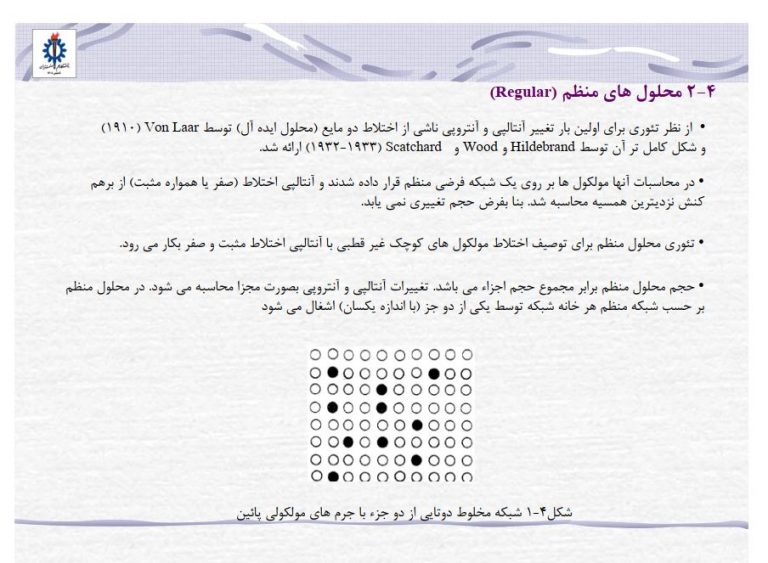 ۲-۴ محلول های منظم (Regular)

• از نظر تئوری برای اولین بار تغییر آنتالپی و آنتروپی ناشی از اختلاط دو مایع (محلول ایده آل) توسط Von Laar (۱۹۱۰) و شکل کامل تر آن توسط Hildebrand و Wood و Scatchard (۱۹۳۳-۱۹۳۲) ارائه شد.

• در محاسبات آنها مولکول ها بر روی یک شبکه فرضی منظم قرار داده شدند و آنتالپی اختلاط (صفر یا همواره مثبت) از برهم کنش نزدیترین همسیه محاسبه شد. بنا بفرض حجم تغییری نمی یابد.

• تئوری محلول منظم برای توصیف اختلاط مولکول های کوچک غیر قطبی با آنتالپی اختلاط مثبت و صفر بکار می رود.

• حجم محلول منظم برابر مجموع حجم اجزاء می باشد. تغییرات آنتالپی و آنتروپی بصورت مجزا محاسبه می شود. در محلول منظم بر حسب شبکه منظم هر خانه شبکه توسط یکی از دو جز (با اندازه یکسان) اشغال می شود

شکل۴-۱ شبکه مخلوط دوتایی از دو جزء با جرم های مولکولی پائین